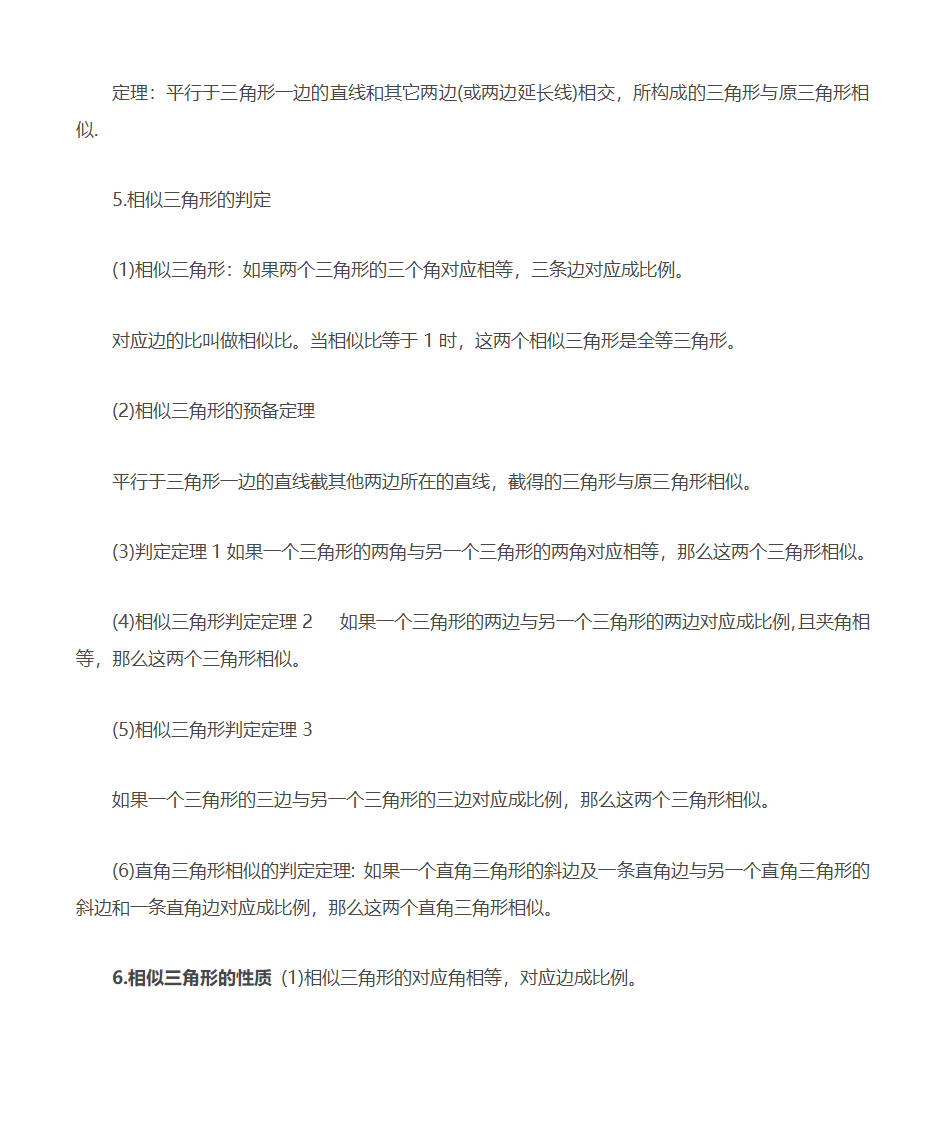 定理：平行于三角形一边的直线和其它两边(或两边延长线)相交，所构成的三角形与原三角形相似.

5.相似三角形的判定

(1)相似三角形：如果两个三角形的三个角对应相等，三条边对应成比例。

对应边的比叫做相似比。当相似比等于 1 时，这两个相似三角形是全等三角形。

(2)相似三角形的预备定理

平行于三角形一边的直线截其他两边所在的直线，截得的三角形与原三角形相似。

(3)判定定理 1 如果一个三角形的两角与另一个三角形的两角对应相等，那么这两个三角形相似。

(4)相似三角形判定定理 2 如果一个三角形的两边与另一个三角形的两边对应成比例,且夹角相等，那么这两个三角形相似。

(5)相似三角形判定定理 3

如果一个三角形的三边与另一个三角形的三边对应成比例，那么这两个三角形相似。

(6)直角三角形相似的判定定理: 如果一个直角三角形的斜边及一条直角边与另一个直角三角形的斜边和一条直角边对应成比例，那么这两个直角三角形相似。

6.相似三角形的性质 (1)相似三角形的对应角相等，对应边成比例。